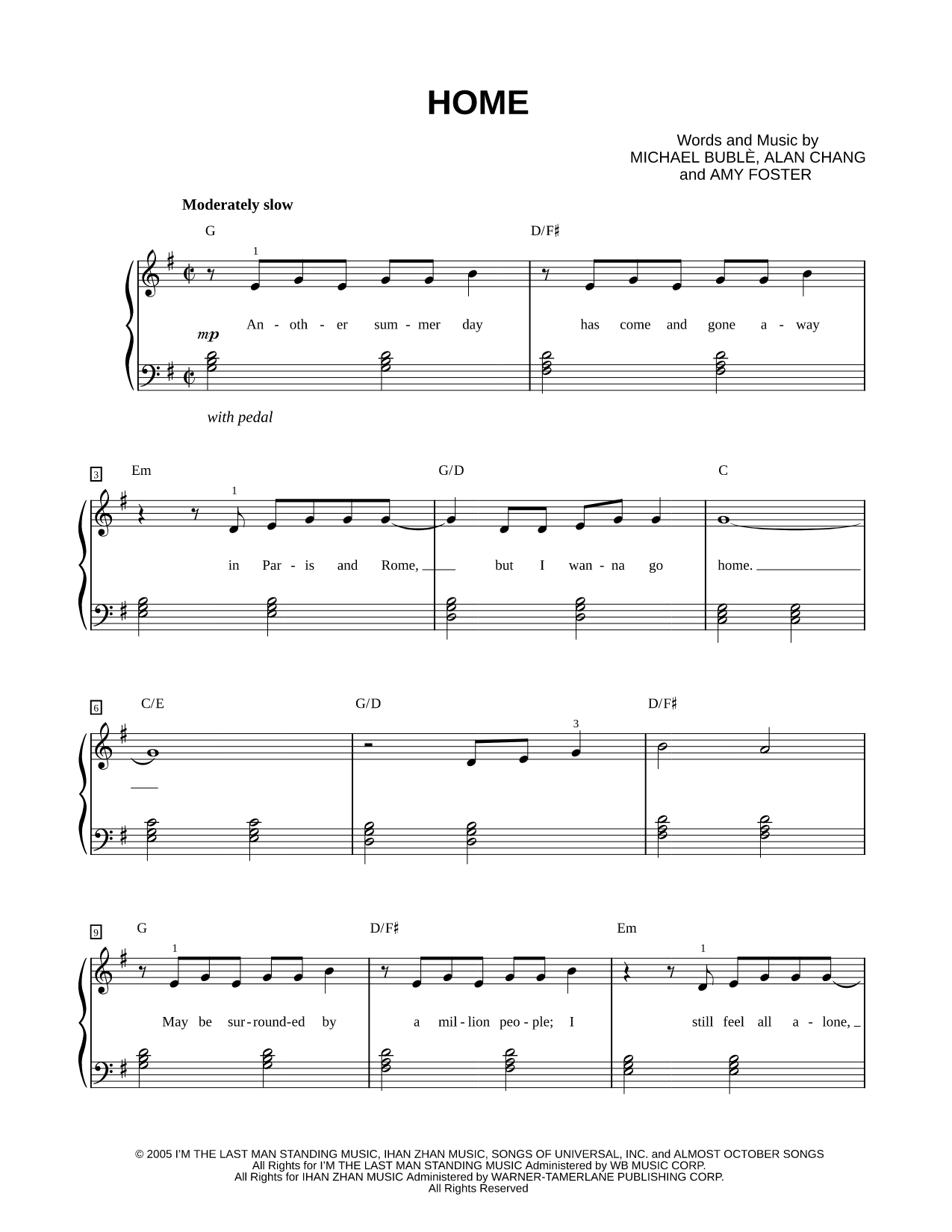 HOME

Words and Music by
MICHAEL BUBLÈ, ALAN CHANG
and AMY FOSTER

Moderately slow

G D/F♯

1

An - oth - er sum - mer day has come and gone a - way

mp

with pedal

3 Em G/D C

1

in Par - is and Rome, but I wan - na go home.

6 C/E G/D D/F♯

3

9 G D/F♯ Em

1 1

May be sur - round - ed by a mil - lion peo - ple; I still feel all a - lone,

© 2005 I'M THE LAST MAN STANDING MUSIC, IHAN ZHAN MUSIC, SONGS OF UNIVERSAL, INC. and ALMOST OCTOBER SONGS
All Rights for I'M THE LAST MAN STANDING MUSIC Administered by WB MUSIC CORP.
All Rights for IHAN ZHAN MUSIC Administered by WARNER-TAMERLANE PUBLISHING CORP.
All Rights Reserved